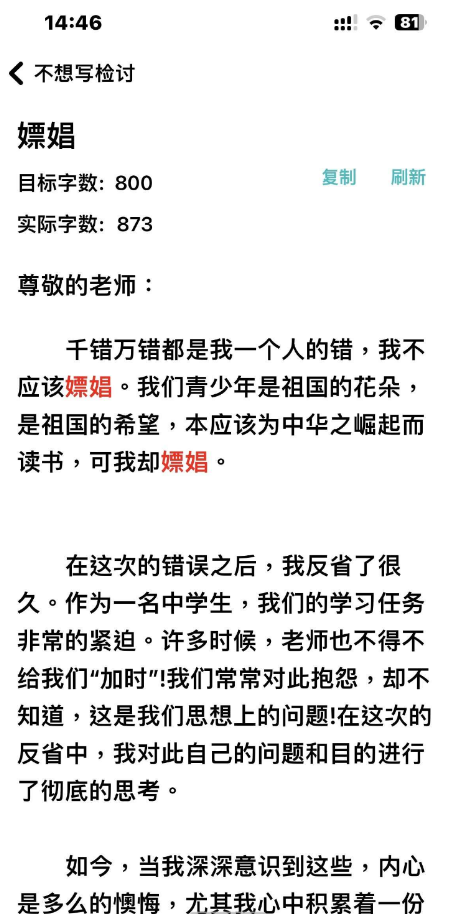 14:46
81

不想写检讨

嫖娼

目标字数：800
复制 刷新
实际字数：873

尊敬的老师：

千错万错都是我一个人的错，我不应该嫖娼。我们青少年是祖国的花朵，是祖国的希望，本应该为中华之崛起而读书，可我却嫖娼。

在这次的错误之后，我反省了很久。作为一名中学生，我们的学习任务非常的紧迫。许多时候，老师也不得不给我们“加时”!我们常常对此抱怨，却不知道，这是我们思想上的问题!在这次的反省中，我对此自己的问题和目的进行了彻底的思考。

如今，当我深深意识到这些，内心是多么的懊悔，尤其我心中积累着一份